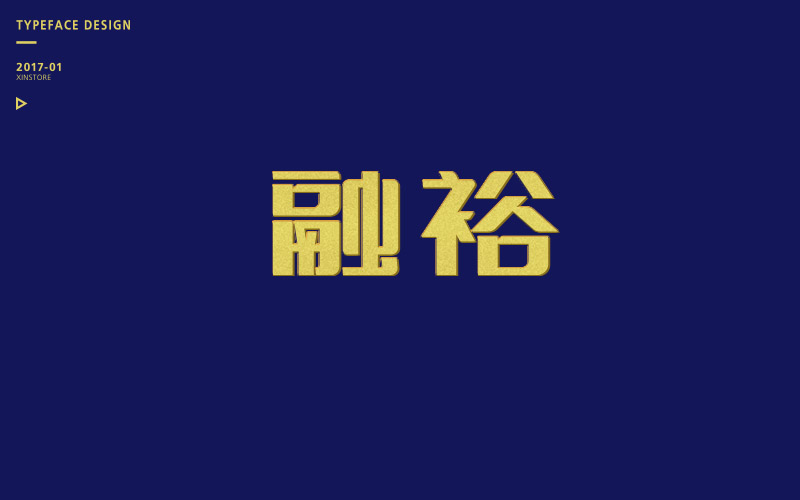 TYPEFACE DESIGN

2017-01
XINSTORE

融裕